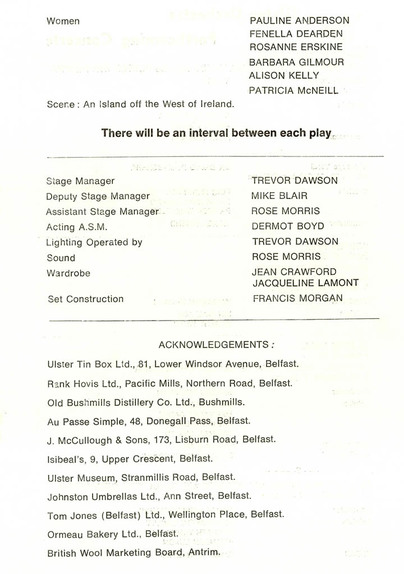 Women

PAULINE ANDERSON
FENELLA DEARDEN
ROSANNE ERSKINE
BARBARA GILMOUR
ALISON KELLY
PATRICIA McNEILL

Scene : An Island off the West of Ireland.

There will be an interval between each play.

| | |
|---|---|
| Stage Manager | TREVOR DAWSON |
| Deputy Stage Manager | MIKE BLAIR |
| Assistant Stage Manager | ROSE MORRIS |
| Acting A.S.M. | DERMOT BOYD |
| Lighting Operated by | TREVOR DAWSON |
| Sound | ROSE MORRIS |
| Wardrobe | JEAN CRAWFORD JACQUELINE LAMONT |
| Set Construction | FRANCIS MORGAN |

ACKNOWLEDGEMENTS :

Ulster Tin Box Ltd., 81, Lower Windsor Avenue, Belfast.

Rank Hovis Ltd., Pacific Mills, Northern Road, Belfast.

Old Bushmills Distillery Co. Ltd., Bushmills.

Au Passe Simple, 48, Donegall Pass, Belfast.

J. McCullough & Sons, 173, Lisburn Road, Belfast.

Isibeal's, 9, Upper Crescent, Belfast.

Ulster Museum, Stranmillis Road, Belfast.

Johnston Umbrellas Ltd., Ann Street, Belfast.

Tom Jones (Belfast) Ltd., Wellington Place, Belfast.

Ormeau Bakery Ltd., Belfast.

British Wool Marketing Board, Antrim.